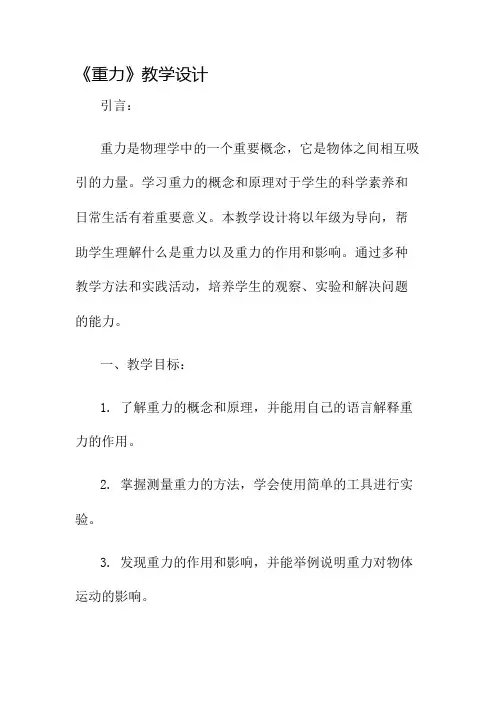 《重力》教学设计

引言：

重力是物理学中的一个重要概念，它是物体之间相互吸引的力量。学习重力的概念和原理对于学生的科学素养和日常生活有着重要意义。本教学设计将以年级为导向，帮助学生理解什么是重力以及重力的作用和影响。通过多种教学方法和实践活动，培养学生的观察、实验和解决问题的能力。

一、教学目标：

1. 了解重力的概念和原理，并能用自己的语言解释重力的作用。

2. 掌握测量重力的方法，学会使用简单的工具进行实验。

3. 发现重力的作用和影响，并能举例说明重力对物体运动的影响。